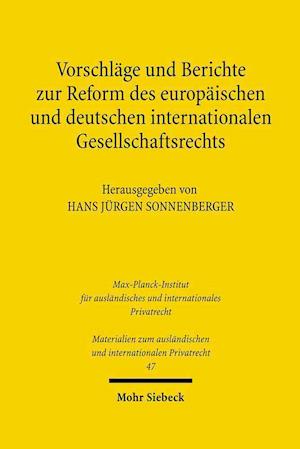 Vorschläge und Berichte zur Reform des europäischen und deutschen internationalen Gesellschaftsrechts

Herausgegeben von
HANS JÜRGEN SONNENBERGER

Max-Planck-Institut für ausländisches und internationales Privatrecht

Materialien zum ausländischen und internationalen Privatrecht
47

Mohr Siebeck